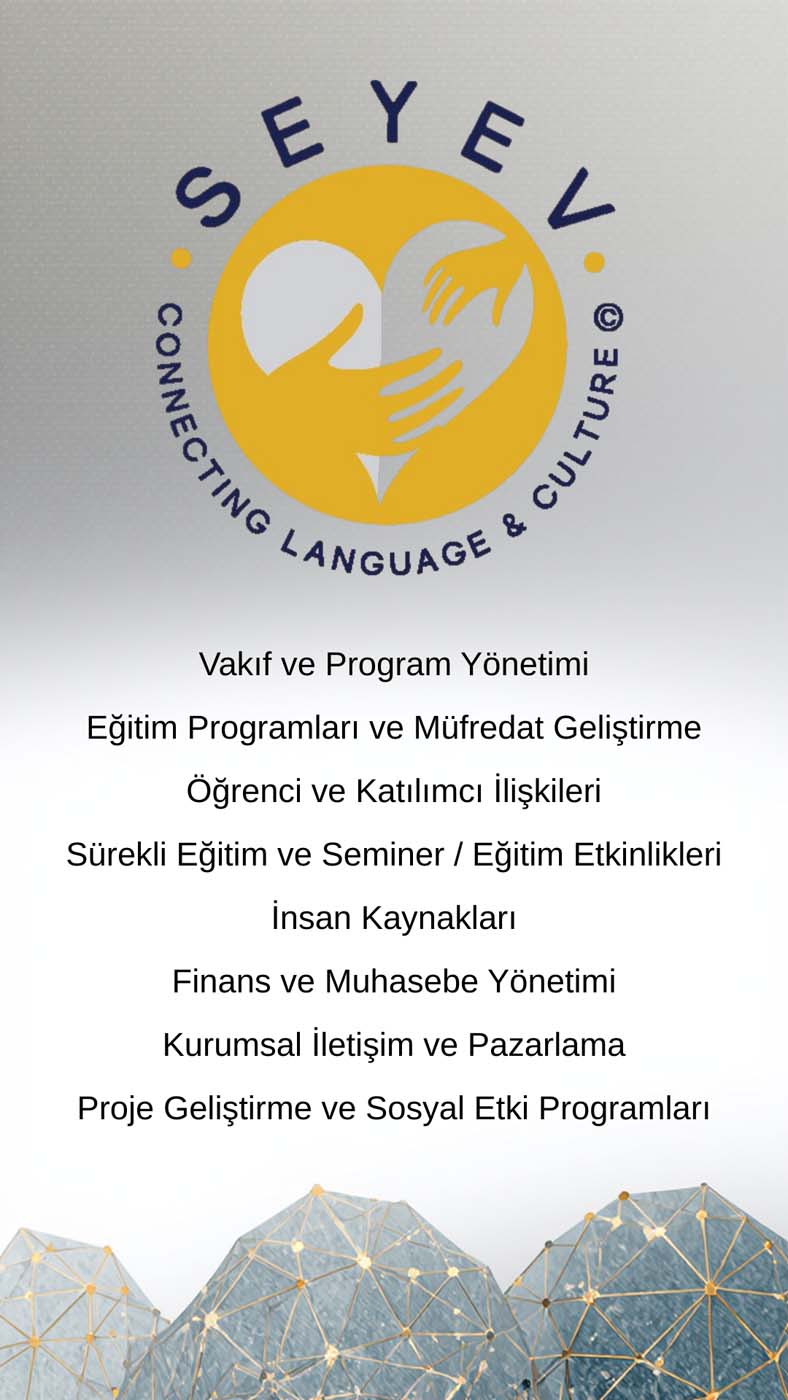 SEYEV

CONNECTING LANGUAGE & CULTURE ©

Vakıf ve Program Yönetimi

Eğitim Programları ve Müfredat Geliştirme

Öğrenci ve Katılımcı İlişkileri

Sürekli Eğitim ve Seminer / Eğitim Etkinlikleri

İnsan Kaynakları

Finans ve Muhasebe Yönetimi

Kurumsal İletişim ve Pazarlama

Proje Geliştirme ve Sosyal Etki Programları